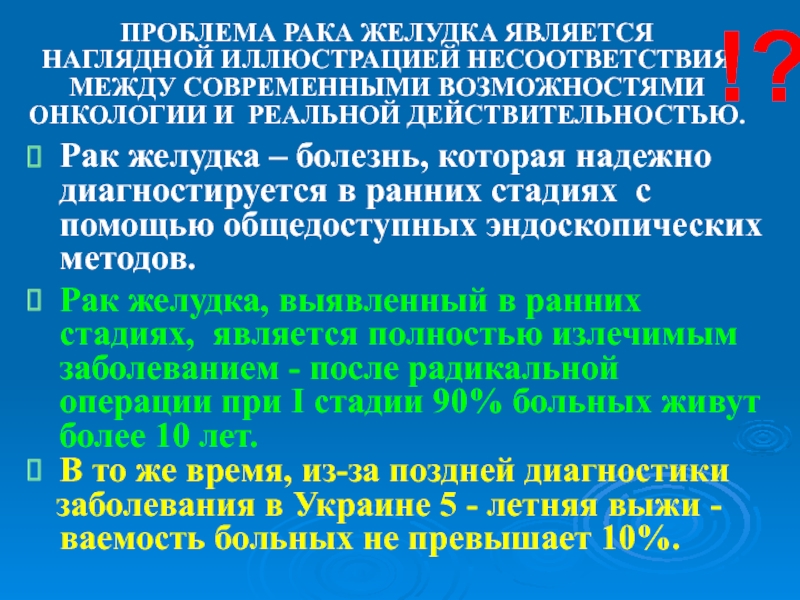 ПРОБЛЕМА РАКА ЖЕЛУДКА ЯВЛЯЕТСЯ НАГЛЯДНОЙ ИЛЛЮСТРАЦИЕЙ НЕСООТВЕТСТВИЯ МЕЖДУ СОВРЕМЕННЫМИ ВОЗМОЖНОСТЯМИ ОНКОЛОГИИ И РЕАЛЬНОЙ ДЕЙСТВИТЕЛЬНОСТЬЮ.

!?

Рак желудка – болезнь, которая надежно диагностируется в ранних стадиях с помощью общедоступных эндоскопических методов.

Рак желудка, выявленный в ранних стадиях, является полностью излечимым заболеванием - после радикальной операции при I стадии 90% больных живут более 10 лет.

В то же время, из-за поздней диагностики заболевания в Украине 5 - летняя выжи - ваемость больных не превышает 10%.